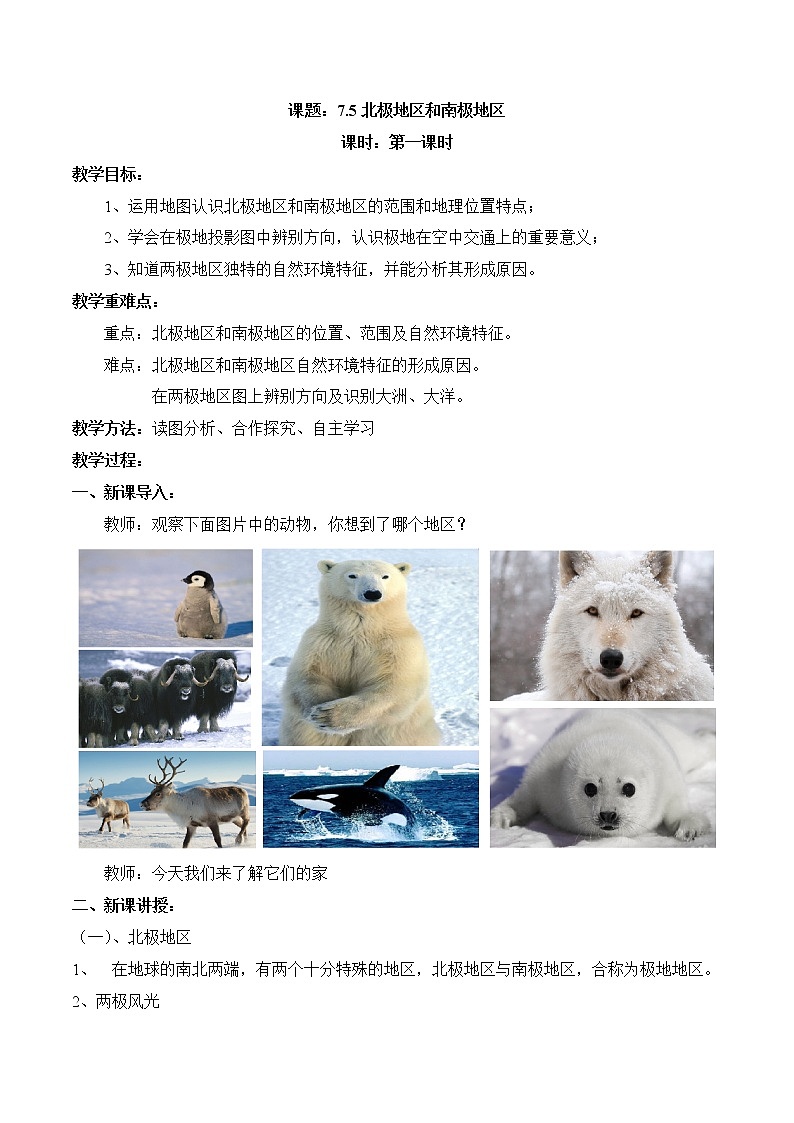 课题：7.5 北极地区和南极地区

课时：第一课时

教学目标：

1、运用地图认识北极地区和南极地区的范围和地理位置特点；

2、学会在极地投影图中辨别方向，认识极地在空中交通上的重要意义；

3、知道两极地区独特的自然环境特征，并能分析其形成原因。

教学重难点：

重点：北极地区和南极地区的位置、范围及自然环境特征。

难点：北极地区和南极地区自然环境特征的形成原因。

在两极地区图上辨别方向及识别大洲、大洋。

教学方法：读图分析、合作探究、自主学习

教学过程：

一、新课导入：

教师：观察下面图片中的动物，你想到了哪个地区？

教师：今天我们来了解它们的家

二、新课讲授：

（一）、北极地区

1、 在地球的南北两端，有两个十分特殊的地区，北极地区与南极地区，合称为极地地区。

2、两极风光